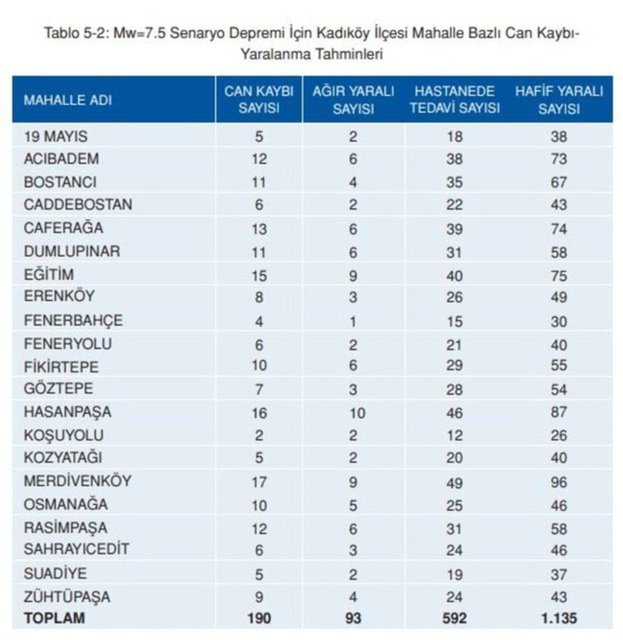 Tablo 5-2: Mw=7.5 Senaryo Depremi İçin Kadıköy İlçesi Mahalle Bazlı Can Kaybı-Yaralanma Tahminleri

| MAHALLE ADI | CAN KAYBI SAYISI | AĞIR YARALI SAYISI | HASTANEDE TEDAVİ SAYISI | HAFİF YARALI SAYISI |
|---|---|---|---|---|
| 19 MAYIS | 5 | 2 | 18 | 38 |
| ACIBADEM | 12 | 6 | 38 | 73 |
| BOSTANCI | 11 | 4 | 35 | 67 |
| CADDEBOSTAN | 6 | 2 | 22 | 43 |
| CAFERAĞA | 13 | 6 | 39 | 74 |
| DUMLUPINAR | 11 | 6 | 31 | 58 |
| EĞİTİM | 15 | 9 | 40 | 75 |
| ERENKÖY | 8 | 3 | 26 | 49 |
| FENERBAHÇE | 4 | 1 | 15 | 30 |
| FENERYOLU | 6 | 2 | 21 | 40 |
| FİKİRTEPE | 10 | 6 | 29 | 55 |
| GÖZTEPE | 7 | 3 | 28 | 54 |
| HASANPAŞA | 16 | 10 | 46 | 87 |
| KOŞUYOLU | 2 | 2 | 12 | 26 |
| KOZYATAĞI | 5 | 2 | 20 | 40 |
| MERDİVENKÖY | 17 | 9 | 49 | 96 |
| OSMANAĞA | 10 | 5 | 25 | 46 |
| RASİMPAŞA | 12 | 6 | 31 | 58 |
| SAHRAYICEDİT | 6 | 3 | 24 | 46 |
| SUADİYE | 5 | 2 | 19 | 37 |
| ZÜHTÜPAŞA | 9 | 4 | 24 | 43 |
| TOPLAM | 190 | 93 | 592 | 1.135 |